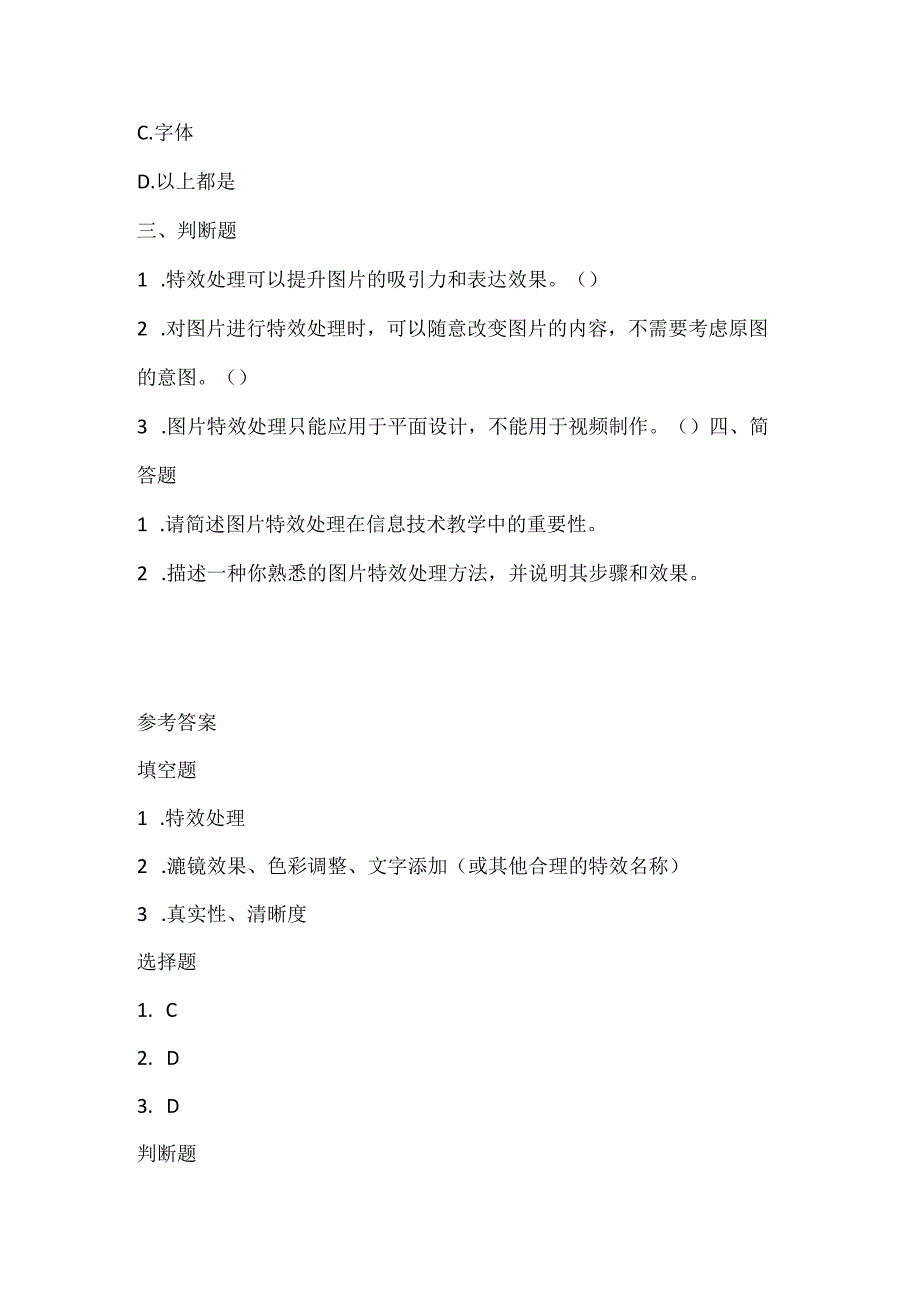 C.字体

D.以上都是

三、判断题

1 .特效处理可以提升图片的吸引力和表达效果。（）

2 .对图片进行特效处理时，可以随意改变图片的内容，不需要考虑原图的意图。（）

3 .图片特效处理只能应用于平面设计，不能用于视频制作。（）四、简答题

1 .请简述图片特效处理在信息技术教学中的重要性。

2 .描述一种你熟悉的图片特效处理方法，并说明其步骤和效果。

参考答案

填空题

1 .特效处理

2 .滤镜效果、色彩调整、文字添加（或其他合理的特效名称）

3 .真实性、清晰度

选择题

1. C

2. D

3. D

判断题